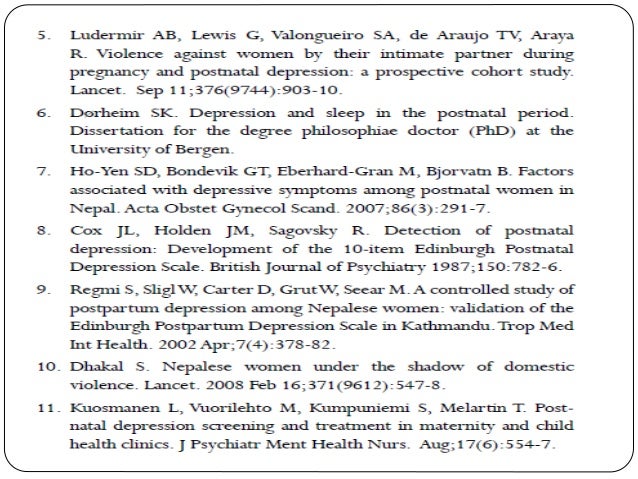 5. Ludermir AB, Lewis G, Valongueiro SA, de Araujo TV, Araya R. Violence against women by their intimate partner during pregnancy and postnatal depression: a prospective cohort study. Lancet. Sep 11;376(9744):903-10.

6. Dørheim SK. Depression and sleep in the postnatal period. Dissertation for the degree philosophiae doctor (PhD) at the University of Bergen.

7. Ho-Yen SD, Bondevik GT, Eberhard-Gran M, Bjorvatn B. Factors associated with depressive symptoms among postnatal women in Nepal. Acta Obstet Gynecol Scand. 2007;86(3):291-7.

8. Cox JL, Holden JM, Sagovsky R. Detection of postnatal depression: Development of the 10-item Edinburgh Postnatal Depression Scale. British Journal of Psychiatry 1987;150:782-6.

9. Regmi S, Sligl W, Carter D, Grut W, Seear M. A controlled study of postpartum depression among Nepalese women: validation of the Edinburgh Postpartum Depression Scale in Kathmandu. Trop Med Int Health. 2002 Apr;7(4):378-82.

10. Dhakal S. Nepalese women under the shadow of domestic violence. Lancet. 2008 Feb 16;371(9612):547-8.

11. Kuosmanen L, Vuorilehto M, Kumpuniemi S, Melartin T. Postnatal depression screening and treatment in maternity and child health clinics. J Psychiatr Ment Health Nurs. Aug;17(6):554-7.